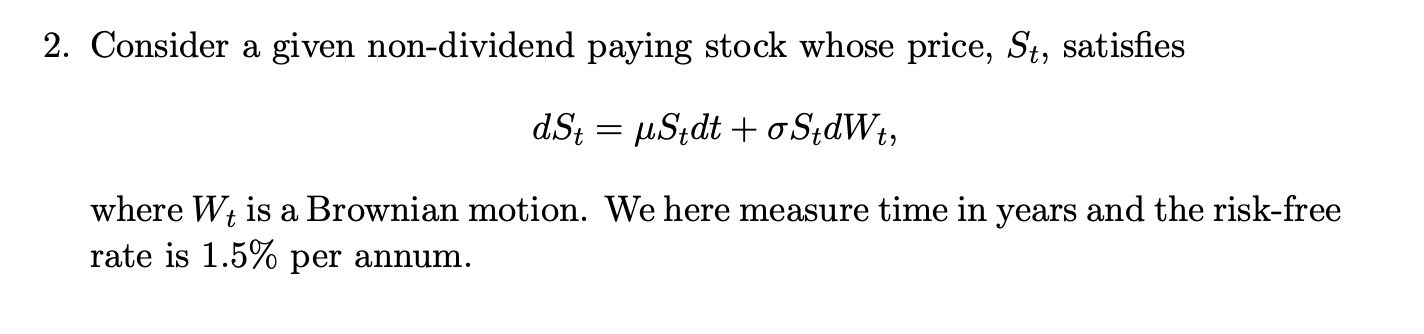 2. Consider a given non-dividend paying stock whose price, $S_t$, satisfies

$$dS_t = \mu S_t dt + \sigma S_t dW_t,$$

where $W_t$ is a Brownian motion. We here measure time in years and the risk-free rate is 1.5% per annum.